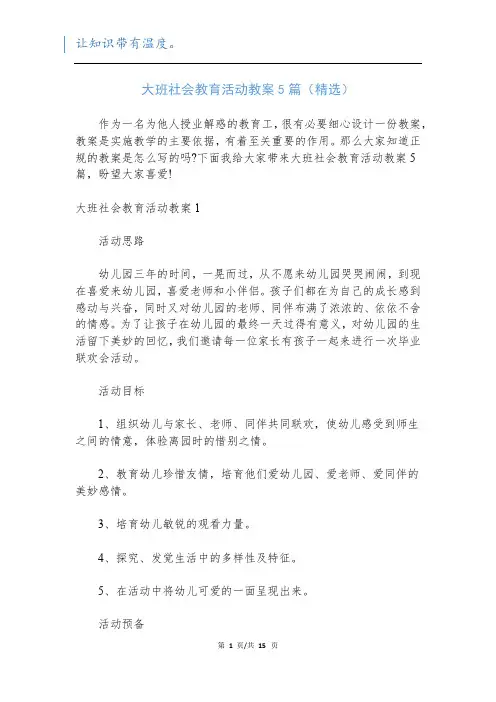 让知识带有温度。

大班社会教育活动教案5篇（精选）

作为一名为他人授业解惑的教育工，很有必要细心设计一份教案，教案是实施教学的主要依据，有着至关重要的作用。那么大家知道正规的教案是怎么写的吗?下面我给大家带来大班社会教育活动教案5篇，盼望大家喜爱!

大班社会教育活动教案1

活动思路

幼儿园三年的时间，一晃而过，从不愿来幼儿园哭哭闹闹，到现在喜爱来幼儿园，喜爱老师和小伴侣。孩子们都在为自己的成长感到感动与兴奋，同时又对幼儿园的老师、同伴布满了浓浓的、依依不舍的情感。为了让孩子在幼儿园的最终一天过得有意义，对幼儿园的生活留下美妙的回忆，我们邀请每一位家长有孩子一起来进行一次毕业联欢会活动。

活动目标

1、组织幼儿与家长、老师、同伴共同联欢，使幼儿感受到师生之间的情意，体验离园时的惜别之情。

2、教育幼儿珍惜友情，培育他们爱幼儿园、爱老师、爱同伴的美妙感情。

3、培育幼儿敏锐的观看力量。

4、探究、发觉生活中的多样性及特征。

5、在活动中将幼儿可爱的一面呈现出来。

活动预备

第 1 页/共 15 页